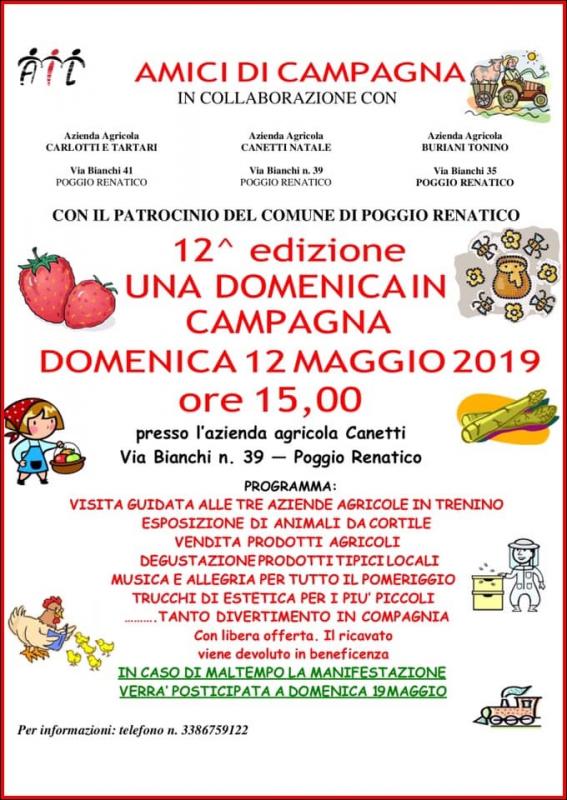 AIL

AMICI DI CAMPAGNA
IN COLLABORAZIONE CON

Azienda Agricola
CARLOTTI E TARTARI

Via Bianchi 41
POGGIO RENATICO

Azienda Agricola
CANETTI NATALE

Via Bianchi n. 39
POGGIO RENATICO

Azienda Agricola
BURIANI TONINO

Via Bianchi 35
POGGIO RENATICO

CON IL PATROCINIO DEL COMUNE DI POGGIO RENATICO

12^ edizione
UNA DOMENICA IN CAMPAGNA
DOMENICA 12 MAGGIO 2019
ore 15,00

presso l'azienda agricola Canetti
Via Bianchi n. 39 — Poggio Renatico

PROGRAMMA:
VISITA GUIDATA ALLE TRE AZIENDE AGRICOLE IN TRENINO
ESPOSIZIONE DI ANIMALI DA CORTILE
VENDITA PRODOTTI AGRICOLI
DEGUSTAZIONE PRODOTTI TIPICI LOCALI
MUSICA E ALLEGRIA PER TUTTO IL POMERIGGIO
TRUCCHI DI ESTETICA PER I PIU' PICCOLI
.........TANTO DIVERTIMENTO IN COMPAGNIA
Con libera offerta. Il ricavato
viene devoluto in beneficenza
IN CASO DI MALTEMPO LA MANIFESTAZIONE
VERRA' POSTICIPATA A DOMENICA 19 MAGGIO

Per informazioni: telefono n. 3386759122